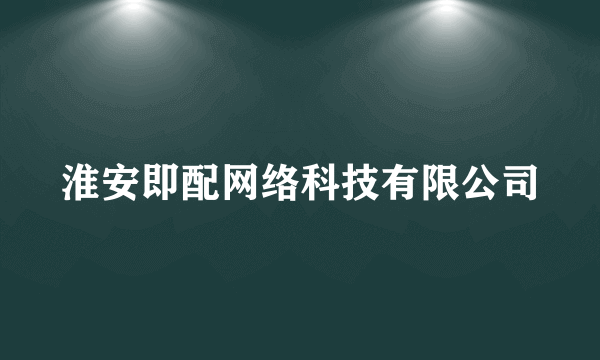 淮安即配网络科技有限公司